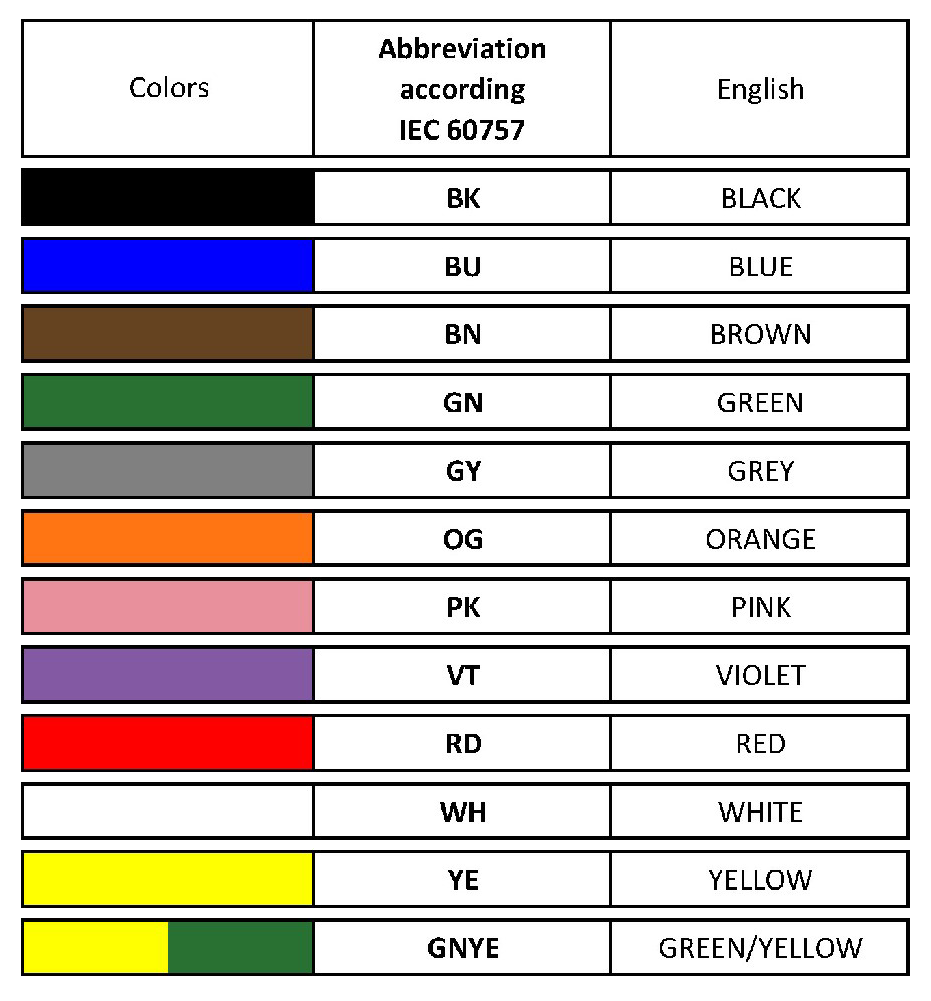 | Colors | Abbreviation according IEC 60757 | English |
|---|---|---|
| | BK | BLACK |
| | BU | BLUE |
| | BN | BROWN |
| | GN | GREEN |
| | GY | GREY |
| | OG | ORANGE |
| | PK | PINK |
| | VT | VIOLET |
| | RD | RED |
| | WH | WHITE |
| | YE | YELLOW |
| | GNYE | GREEN/YELLOW |